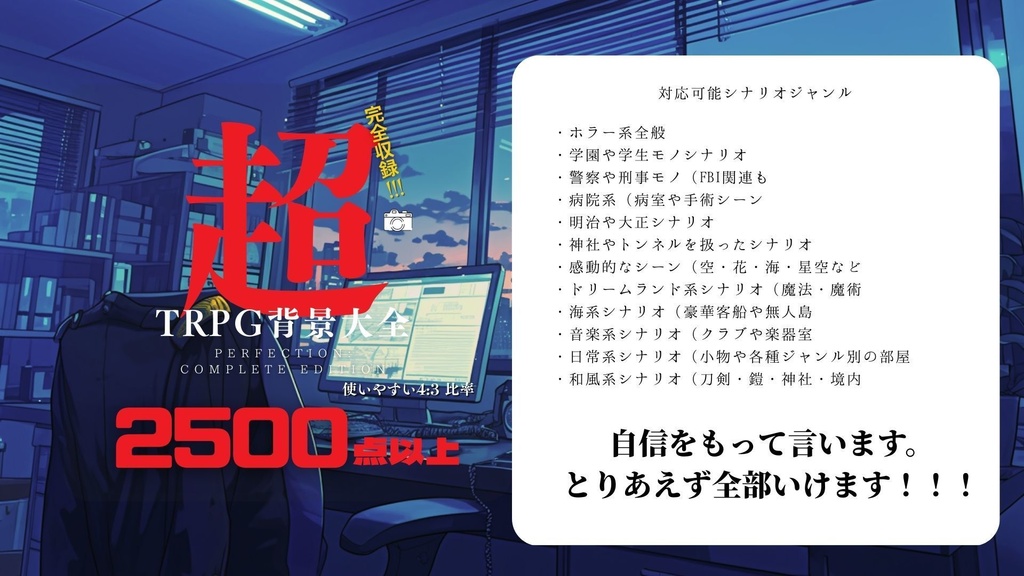 完全収録!!!

超

TRPG背景大全

PERFECTION
COMPLETE EDITION

使いやすい4:3 比率

2500点以上

対応可能シナリオジャンル

・ホラー系全般
・学園や学生モノシナリオ
・警察や刑事モノ（FBI関連も
・病院系（病室や手術シーン
・明治や大正シナリオ
・神社やトンネルを扱ったシナリオ
・感動的なシーン（空・花・海・星空など
・ドリームランド系シナリオ（魔法・魔術
・海系シナリオ（豪華客船や無人島
・音楽系シナリオ（クラブや楽器室
・日常系シナリオ（小物や各種ジャンル別の部屋
・和風系シナリオ（刀剣・鎧・神社・境内

自信をもって言います。
とりあえず全部いけます！！！